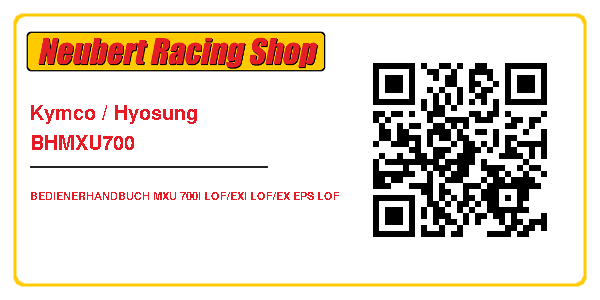 Neubert Racing Shop

Kymco / Hyosung
BHMXU700

BEDIENERHANDBUCH MXU 700I LOF/EXI LOF/EX EPS LOF